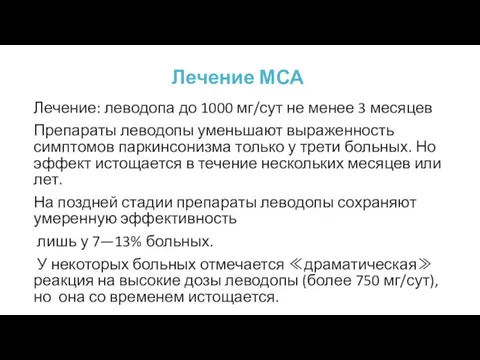 Лечение МСА

Лечение: леводопа до 1000 мг/сут не менее 3 месяцев

Препараты леводопы уменьшают выраженность симптомов паркинсонизма только у трети больных. Но эффект истощается в течение нескольких месяцев или лет.

На поздней стадии препараты леводопы сохраняют умеренную эффективность

лишь у 7—13% больных.

У некоторых больных отмечается ≪драматическая≫ реакция на высокие дозы леводопы (более 750 мг/сут), но она со временем истощается.